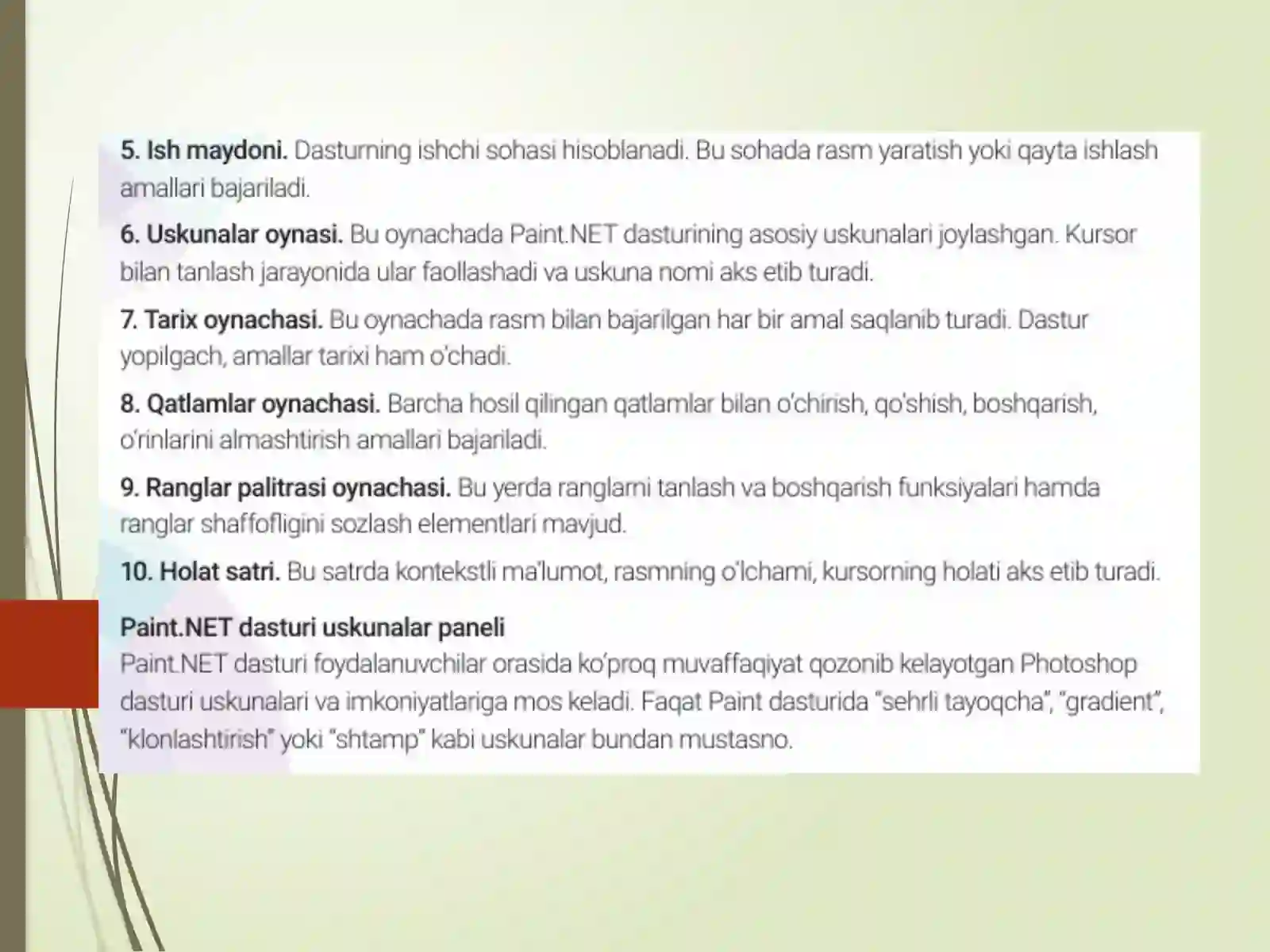 5. Ish maydoni. Dasturning ishchi sohasi hisoblanadi. Bu sohada rasm yaratish yoki qayta ishlash amallari bajariladi.

6. Uskunalar oynasi. Bu oynachada Paint.NET dasturining asosiy uskunalari joylashgan. Kursor bilan tanlash jarayonida ular faollashadi va uskuna nomi aks etib turadi.

7. Tarix oynachasi. Bu oynachada rasm bilan bajarilgan har bir amal saqlanib turadi. Dastur yopilgach, amallar tarixi ham o'chadi.

8. Qatlamlar oynachasi. Barcha hosil qilingan qatlamlar bilan o'chirish, qo'shish, boshqarish, o'rinlarini almashtirish amallari bajariladi.

9. Ranglar palitrasi oynachasi. Bu yerda ranglarni tanlash va boshqarish funksiyalari hamda ranglar shaffofligini sozlash elementlari mavjud.

10. Holat satri. Bu satrda kontekstli ma'lumot, rasmning o'lchami, kursorning holati aks etib turadi.

Paint.NET dasturi uskunalar paneli
Paint.NET dasturi foydalanuvchilar orasida ko'proq muvaffaqiyat qozonib kelayotgan Photoshop dasturi uskunalari va imkoniyatlariga mos keladi. Faqat Paint dasturida "sehrli tayoqcha", "gradient", "klonlashtirish" yoki "shtamp" kabi uskunalar bundan mustasno.